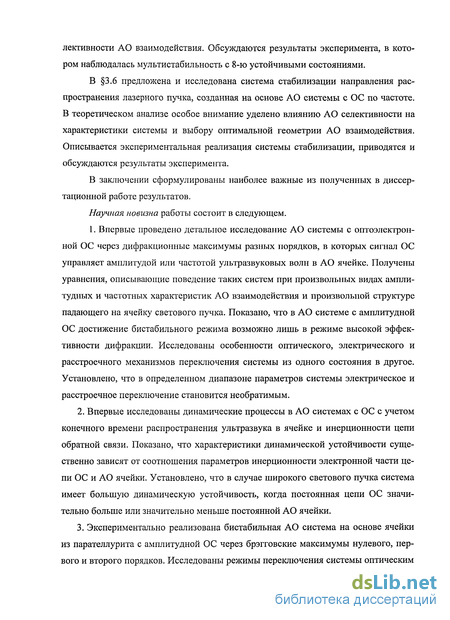 лективности АО взаимодействия. Обсуждаются результаты эксперимента, в котором наблюдалась мультистабильность с 8-ю устойчивыми состояниями.

В §3.6 предложена и исследована система стабилизации направления распространения лазерного пучка, созданная на основе АО системы с ОС по частоте. В теоретическом анализе особое внимание уделено влиянию АО селективности на характеристики системы и выбору оптимальной геометрии АО взаимодействия. Описывается экспериментальная реализация системы стабилизации, приводятся и обсуждаются результаты эксперимента.

В заключении сформулированы наиболее важные из полученных в диссертационной работе результатов.

Научная новизна работы состоит в следующем.

1. Впервые проведено детальное исследование АО системы с оптоэлектронной ОС через дифракционные максимумы разных порядков, в которых сигнал ОС управляет амплитудой или частотой ультразвуковых волн в АО ячейке. Получены уравнения, описывающие поведение таких систем при произвольных видах амплитудных и частотных характеристик АО взаимодействия и произвольной структуре падающего на ячейку светового пучка. Показано, что в АО системе с амплитудной ОС достижение бистабильного режима возможно лишь в режиме высокой эффективности дифракции. Исследованы особенности оптического, электрического и расстроечного механизмов переключения системы из одного состояния в другое. Установлено, что в определенном диапазоне параметров системы электрическое и расстроечное переключение становится необратимым.

2. Впервые исследованы динамические процессы в АО системах с ОС с учетом конечного времени распространения ультразвука в ячейке и инерционности цепи обратной связи. Показано, что характеристики динамической устойчивости существенно зависят от соотношения параметров инерционности электронной части цепи ОС и АО ячейки. Установлено, что в случае широкого светового пучка система имеет большую динамическую устойчивость, когда постоянная цепи ОС значительно больше или значительно меньше постоянной АО ячейки.

3. Экспериментально реализована бистабильная АО система на основе ячейки из парателлурита с амплитудной ОС через брэгговские максимумы нулевого, первого и второго порядков. Исследованы режимы переключения системы оптическим

dsLib.net
библиотека диссертаций